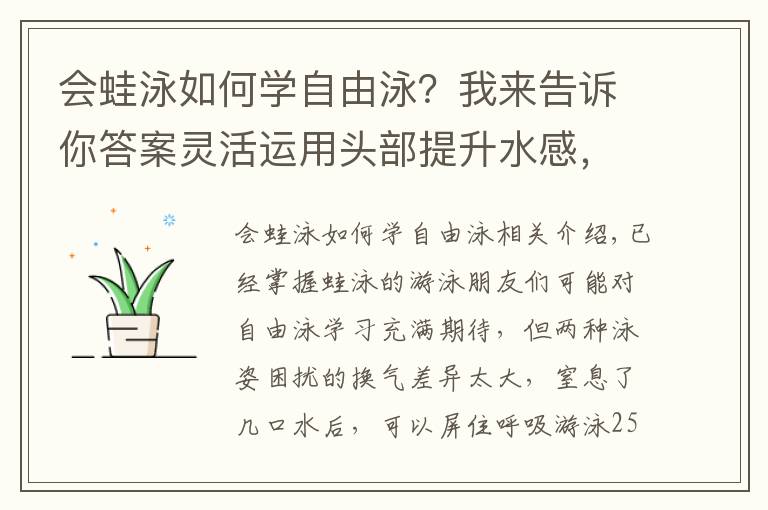 会蛙泳如何学自由泳？我来告诉你答案灵活运用头部提升水感，

会蛙泳如何学自由泳相关介绍，已经掌握蛙泳的游泳朋友们可能对自由泳学习充满期待，但两种泳姿困扰的换气差异太大，窒息了几口水后，可以屏住呼吸游泳25